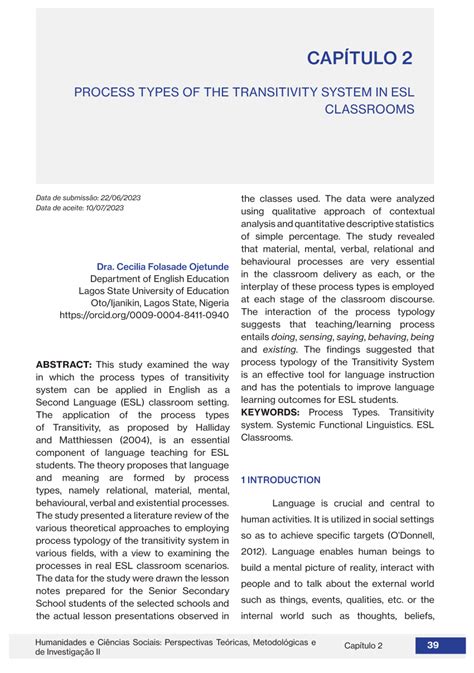 CAPÍTULO 2

PROCESS TYPES OF THE TRANSITIVITY SYSTEM IN ESL CLASSROOMS

Data de submissão: 22/06/2023
Data de aceite: 10/07/2023

Dra. Cecilia Folasade Ojetunde
Department of English Education
Lagos State University of Education
Oto/Ijanikin, Lagos State, Nigeria
https://orcid.org/0009-0004-8411-0940

ABSTRACT: This study examined the way in which the process types of transitivity system can be applied in English as a Second Language (ESL) classroom setting. The application of the process types of Transitivity, as proposed by Halliday and Matthiessen (2004), is an essential component of language teaching for ESL students. The theory proposes that language and meaning are formed by process types, namely relational, material, mental, behavioural, verbal and existential processes. The study presented a literature review of the various theoretical approaches to employing process typology of the transitivity system in various fields, with a view to examining the processes in real ESL classroom scenarios. The data for the study were drawn the lesson notes prepared for the Senior Secondary School students of the selected schools and the actual lesson presentations observed in the classes used. The data were analyzed using qualitative approach of contextual analysis and quantitative descriptive statistics of simple percentage. The study revealed that material, mental, verbal, relational and behavioural processes are very essential in the classroom delivery as each, or the interplay of these process types is employed at each stage of the classroom discourse. The interaction of the process typology suggests that teaching/learning process entails doing, sensing, saying, behaving, being and existing. The findings suggested that process typology of the Transitivity System is an effective tool for language instruction and has the potentials to improve language learning outcomes for ESL students.
KEYWORDS: Process Types. Transitivity system. Systemic Functional Linguistics. ESL Classrooms.

1 INTRODUCTION

Language is crucial and central to human activities. It is utilized in social settings so as to achieve specific targets (O'Donnell, 2012). Language enables human beings to build a mental picture of reality, interact with people and to talk about the external world such as things, events, qualities, etc. or the internal world such as thoughts, beliefs,

Humanidades e Ciências Sociais: Perspectivas Teóricas, Metodológicas e de Investigação II    Capítulo 2    39